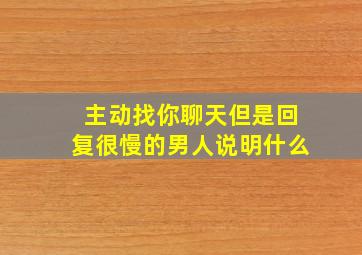 主动找你聊天但是回复很慢的男人说明什么